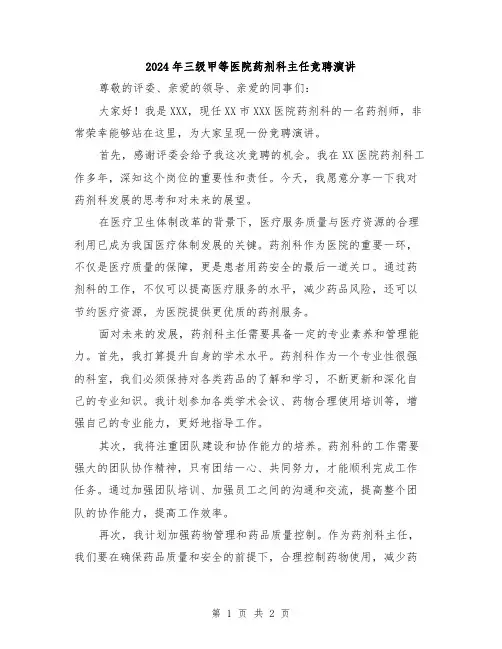 2024年三级甲等医院药剂科主任竞聘演讲

尊敬的评委、亲爱的领导、亲爱的同事们:

大家好！我是XXX，现任XX市XXX医院药剂科的一名药剂师，非常荣幸能够站在这里，为大家呈现一份竞聘演讲。

首先，感谢评委会给予我这次竞聘的机会。我在XX医院药剂科工作多年，深知这个岗位的重要性和责任。今天，我愿意分享一下我对药剂科发展的思考和对未来的展望。

在医疗卫生体制改革的背景下，医疗服务质量与医疗资源的合理利用已成为我国医疗体制发展的关键。药剂科作为医院的重要一环，不仅是医疗质量的保障，更是患者用药安全的最后一道关口。通过药剂科的工作，不仅可以提高医疗服务的水平，减少药品风险，还可以节约医疗资源，为医院提供更优质的药剂服务。

面对未来的发展，药剂科主任需要具备一定的专业素养和管理能力。首先，我打算提升自身的学术水平。药剂科作为一个专业性很强的科室，我们必须保持对各类药品的了解和学习，不断更新和深化自己的专业知识。我计划参加各类学术会议、药物合理使用培训等，增强自己的专业能力，更好地指导工作。

其次，我将注重团队建设和协作能力的培养。药剂科的工作需要强大的团队协作精神，只有团结一心、共同努力，才能顺利完成工作任务。通过加强团队培训、加强员工之间的沟通和交流，提高整个团队的协作能力，提高工作效率。

再次，我计划加强药物管理和药品质量控制。作为药剂科主任，我们要在确保药品质量和安全的前提下，合理控制药物使用，减少药

第 1 页 共 2 页